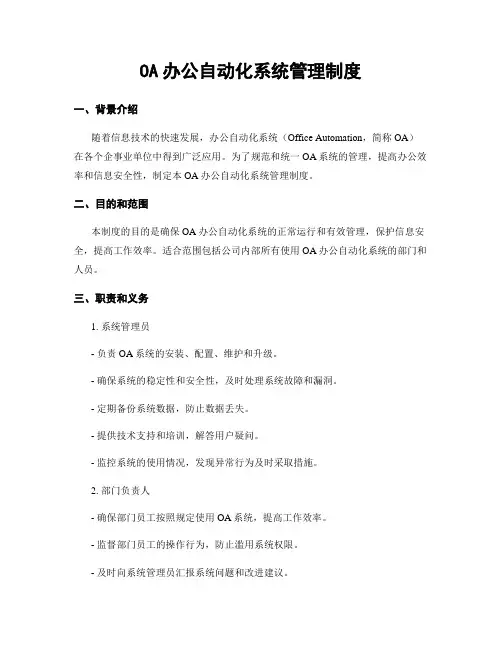 OA 办公自动化系统管理制度

一、背景介绍

随着信息技术的快速发展，办公自动化系统（Office Automation，简称 OA）在各个企事业单位中得到广泛应用。为了规范和统一 OA 系统的管理，提高办公效率和信息安全性，制定本 OA 办公自动化系统管理制度。

二、目的和范围

本制度的目的是确保 OA 办公自动化系统的正常运行和有效管理，保护信息安全，提高工作效率。适合范围包括公司内部所有使用 OA 办公自动化系统的部门和人员。

三、职责和义务

1. 系统管理员

- 负责 OA 系统的安装、配置、维护和升级。

- 确保系统的稳定性和安全性，及时处理系统故障和漏洞。

- 定期备份系统数据，防止数据丢失。

- 提供技术支持和培训，解答用户疑问。

- 监控系统的使用情况，发现异常行为及时采取措施。

2. 部门负责人

- 确保部门员工按照规定使用 OA 系统，提高工作效率。

- 监督部门员工的操作行为，防止滥用系统权限。

- 及时向系统管理员汇报系统问题和改进建议。